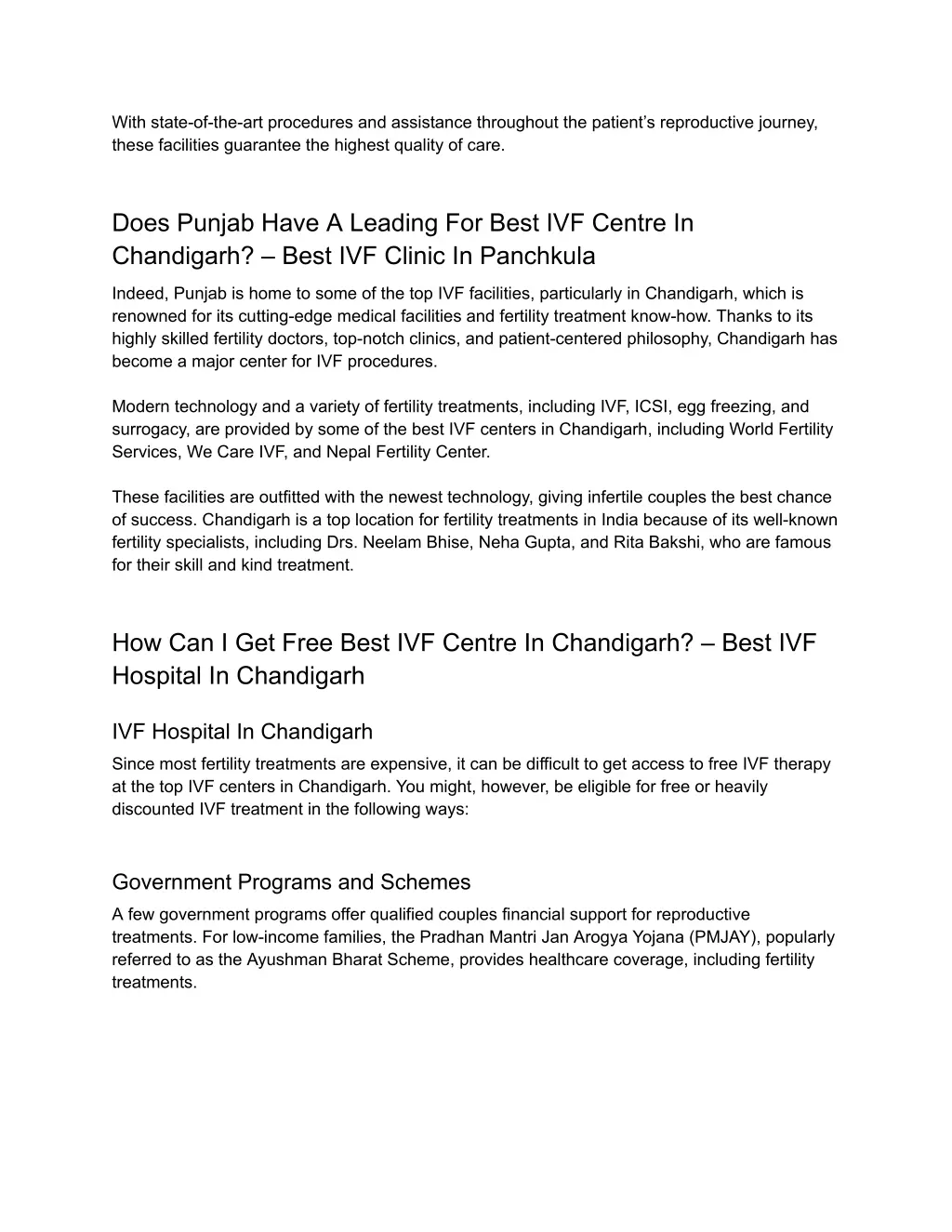 With state-of-the-art procedures and assistance throughout the patient's reproductive journey, these facilities guarantee the highest quality of care.

Does Punjab Have A Leading For Best IVF Centre In Chandigarh? – Best IVF Clinic In Panchkula

Indeed, Punjab is home to some of the top IVF facilities, particularly in Chandigarh, which is renowned for its cutting-edge medical facilities and fertility treatment know-how. Thanks to its highly skilled fertility doctors, top-notch clinics, and patient-centered philosophy, Chandigarh has become a major center for IVF procedures.

Modern technology and a variety of fertility treatments, including IVF, ICSI, egg freezing, and surrogacy, are provided by some of the best IVF centers in Chandigarh, including World Fertility Services, We Care IVF, and Nepal Fertility Center.

These facilities are outfitted with the newest technology, giving infertile couples the best chance of success. Chandigarh is a top location for fertility treatments in India because of its well-known fertility specialists, including Drs. Neelam Bhise, Neha Gupta, and Rita Bakshi, who are famous for their skill and kind treatment.

How Can I Get Free Best IVF Centre In Chandigarh? – Best IVF Hospital In Chandigarh

IVF Hospital In Chandigarh

Since most fertility treatments are expensive, it can be difficult to get access to free IVF therapy at the top IVF centers in Chandigarh. You might, however, be eligible for free or heavily discounted IVF treatment in the following ways:

Government Programs and Schemes

A few government programs offer qualified couples financial support for reproductive treatments. For low-income families, the Pradhan Mantri Jan Arogya Yojana (PMJAY), popularly referred to as the Ayushman Bharat Scheme, provides healthcare coverage, including fertility treatments.